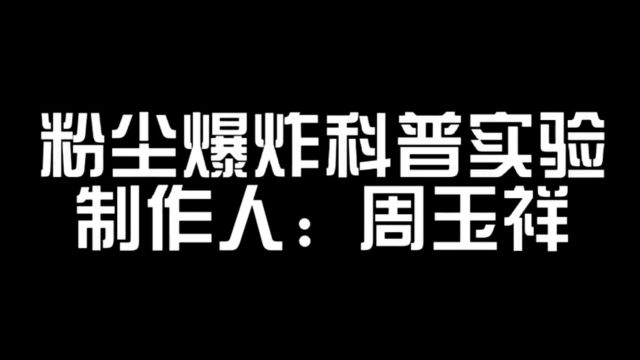 粉尘爆炸科普实验
制作人：周玉祥